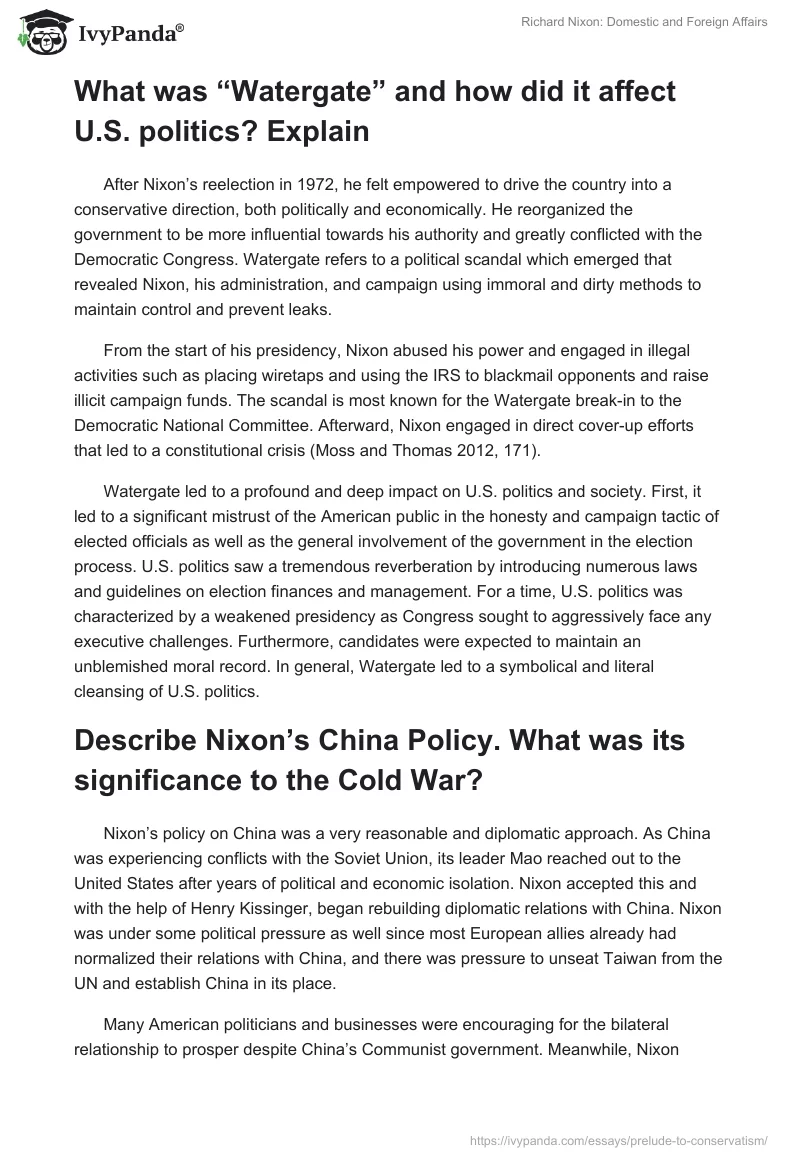 IvyPanda®

Richard Nixon: Domestic and Foreign Affairs

What was “Watergate” and how did it affect U.S. politics? Explain

After Nixon’s reelection in 1972, he felt empowered to drive the country into a conservative direction, both politically and economically. He reorganized the government to be more influential towards his authority and greatly conflicted with the Democratic Congress. Watergate refers to a political scandal which emerged that revealed Nixon, his administration, and campaign using immoral and dirty methods to maintain control and prevent leaks.

From the start of his presidency, Nixon abused his power and engaged in illegal activities such as placing wiretaps and using the IRS to blackmail opponents and raise illicit campaign funds. The scandal is most known for the Watergate break-in to the Democratic National Committee. Afterward, Nixon engaged in direct cover-up efforts that led to a constitutional crisis (Moss and Thomas 2012, 171).

Watergate led to a profound and deep impact on U.S. politics and society. First, it led to a significant mistrust of the American public in the honesty and campaign tactic of elected officials as well as the general involvement of the government in the election process. U.S. politics saw a tremendous reverberation by introducing numerous laws and guidelines on election finances and management. For a time, U.S. politics was characterized by a weakened presidency as Congress sought to aggressively face any executive challenges. Furthermore, candidates were expected to maintain an unblemished moral record. In general, Watergate led to a symbolical and literal cleansing of U.S. politics.

Describe Nixon’s China Policy. What was its significance to the Cold War?

Nixon’s policy on China was a very reasonable and diplomatic approach. As China was experiencing conflicts with the Soviet Union, its leader Mao reached out to the United States after years of political and economic isolation. Nixon accepted this and with the help of Henry Kissinger, began rebuilding diplomatic relations with China. Nixon was under some political pressure as well since most European allies already had normalized their relations with China, and there was pressure to unseat Taiwan from the UN and establish China in its place.

Many American politicians and businesses were encouraging for the bilateral relationship to prosper despite China’s Communist government. Meanwhile, Nixon

https://ivypanda.com/essays/prelude-to-conservatism/